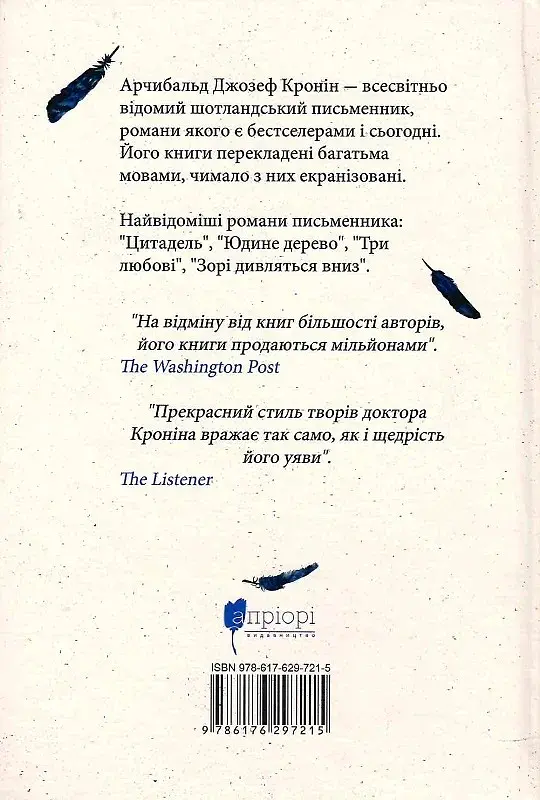 Арчибальд Джозеф Кронін — всесвітньо відомий шотландський письменник, романи якого є бестселерами і сьогодні. Його книги перекладені багатьма мовами, чимало з них екранізовані.

Найвідоміші романи письменника: "Цитадель", "Юдине дерево", "Три любові", "Зорі дивляться вниз".

"На відміну від книг більшості авторів, його книги продаються мільйонами".
The Washington Post

"Прекрасний стиль творів доктора Кроніна вражає так само, як і щедрість його уяви".
The Listener

апріорі
видавництво

ISBN 978-617-629-721-5

9 786176 297215